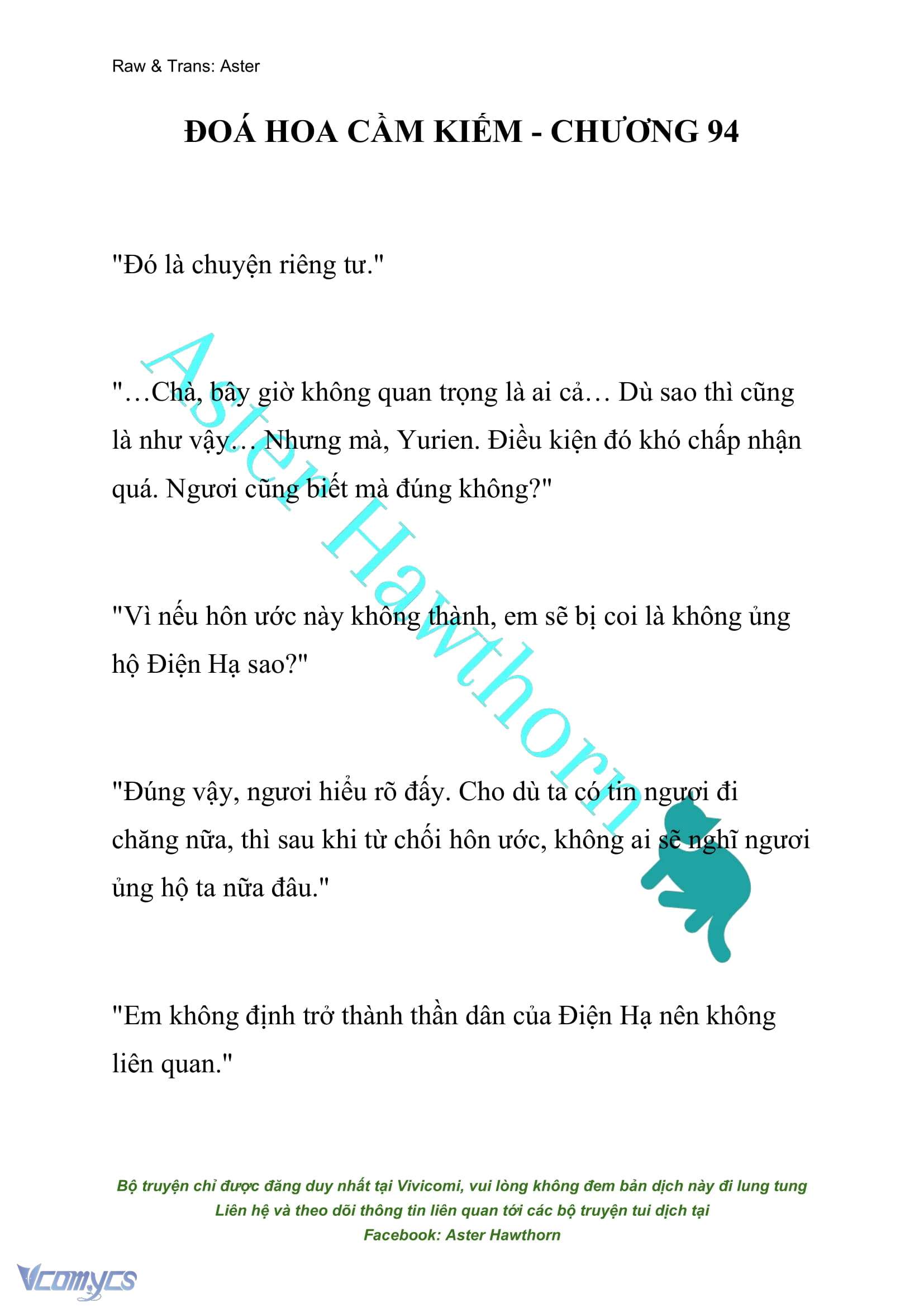 Raw & Trans: Aster

ĐOÁ HOA CẦM KIẾM - CHƯƠNG 94

"Đó là chuyện riêng tư."

"…Chà, bây giờ không quan trọng là ai cả… Dù sao thì cũng là như vậy… Nhưng mà, Yurien. Điều kiện đó khó chấp nhận quá. Ngươi cũng biết mà đúng không?"

"Vì nếu hôn ước này không thành, em sẽ bị coi là không ủng hộ Điện Hạ sao?"

"Đúng vậy, ngươi hiểu rõ đấy. Cho dù ta có tin ngươi đi chăng nữa, thì sau khi từ chối hôn ước, không ai sẽ nghĩ ngươi ủng hộ ta nữa đâu."

"Em không định trở thành thần dân của Điện Hạ nên không liên quan."

Aster Hawthorn

Bộ truyện chỉ được đăng duy nhất tại Vivicomi, vui lòng không đem bản dịch này đi lung tung
Liên hệ và theo dõi thông tin liên quan tới các bộ truyện tui dịch tại
Facebook: Aster Hawthorn

Vcomycs